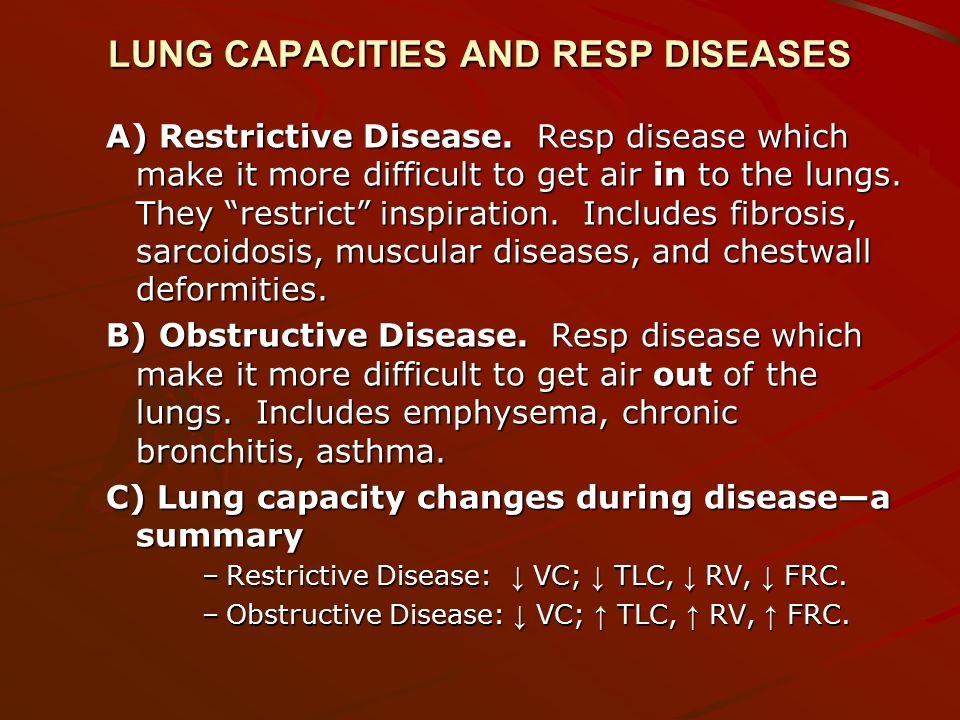 LUNG CAPACITIES AND RESP DISEASES

A) Restrictive Disease. Resp disease which make it more difficult to get air in to the lungs. They “restrict” inspiration. Includes fibrosis, sarcoidosis, muscular diseases, and chestwall deformities.

B) Obstructive Disease. Resp disease which make it more difficult to get air out of the lungs. Includes emphysema, chronic bronchitis, asthma.

C) Lung capacity changes during disease—a summary

– Restrictive Disease: ↓ VC; ↓ TLC, ↓ RV, ↓ FRC.

– Obstructive Disease: ↓ VC; ↑ TLC, ↑ RV, ↑ FRC.